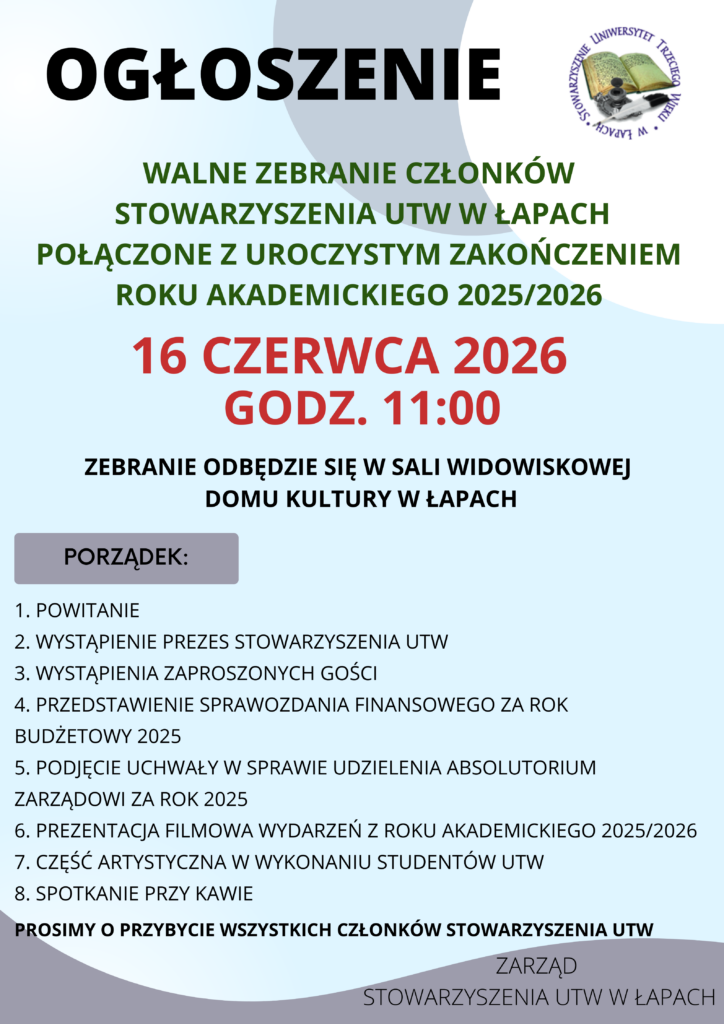 OGŁOSZENIE

STOWARZYSZENIE UNIWERSYTET TRZECIEGO WIEKU W ŁAPACH

WALNE ZEBRANIE CZŁONKÓW STOWARZYSZENIA UTW W ŁAPACH POŁĄCZONE Z UROCZYSTYM ZAKOŃCZENIEM ROKU AKADEMICKIEGO 2025/2026

16 CZERWCA 2026
GODZ. 11:00

ZEBRANIE ODBĘDZIE SIĘ W SALI WIDOWISKOWEJ DOMU KULTURY W ŁAPACH

PORZĄDEK:

1. POWITANIE
2. WYSTĄPIENIE PREZES STOWARZYSZENIA UTW
3. WYSTĄPIENIA ZAPROSZONYCH GOŚCI
4. PRZEDSTAWIENIE SPRAWOZDANIA FINANSOWEGO ZA ROK BUDŻETOWY 2025
5. PODJĘCIE UCHWAŁY W SPRAWIE UDZIELENIA ABSOLUTORIUM ZARZĄDOWI ZA ROK 2025
6. PREZENTACJA FILMOWA WYDARZEŃ Z ROKU AKADEMICKIEGO 2025/2026
7. CZĘŚĆ ARTYSTYCZNA W WYKONANIU STUDENTÓW UTW
8. SPOTKANIE PRZY KAWIE

PROSIMY O PRZYBYCIE WSZYSTKICH CZŁONKÓW STOWARZYSZENIA UTW

ZARZĄD
STOWARZYSZENIA UTW W ŁAPACH